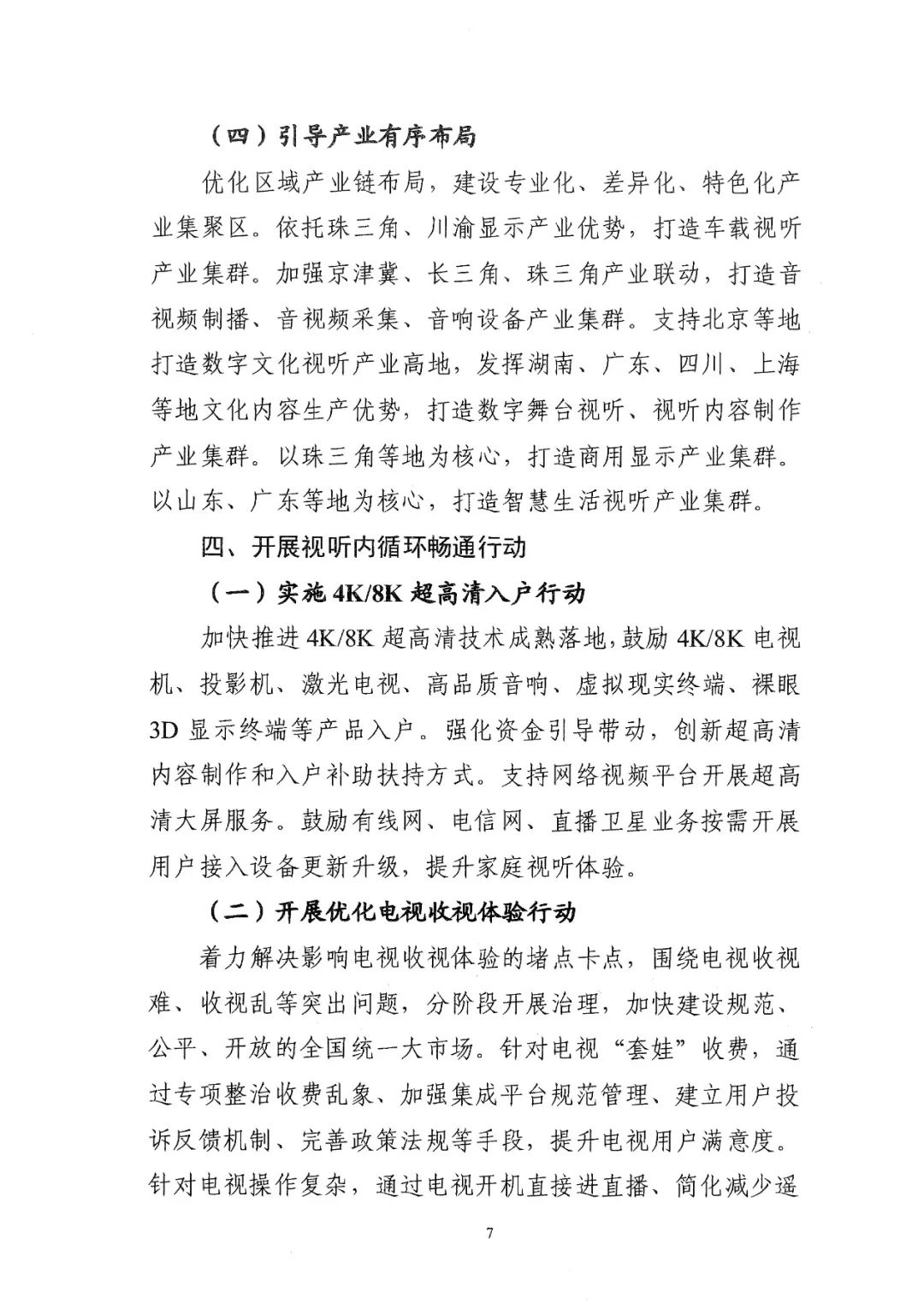 （四）引导产业有序布局

优化区域产业链布局，建设专业化、差异化、特色化产业集聚区。依托珠三角、川渝显示产业优势，打造车载视听产业集群。加强京津冀、长三角、珠三角产业联动，打造音视频制播、音视频采集、音响设备产业集群。支持北京等地打造数字文化视听产业高地，发挥湖南、广东、四川、上海等地文化内容生产优势，打造数字舞台视听、视听内容制作产业集群。以珠三角等地为核心，打造商用显示产业集群。以山东、广东等地为核心，打造智慧生活视听产业集群。

四、开展视听内循环畅通行动

（一）实施4K/8K超高清入户行动

加快推进4K/8K超高清技术成熟落地，鼓励4K/8K电视机、投影机、激光电视、高品质音响、虚拟现实终端、裸眼3D显示终端等产品入户。强化资金引导带动，创新超高清内容制作和入户补助扶持方式。支持网络视频平台开展超高清大屏服务。鼓励有线网、电信网、直播卫星业务按需开展用户接入设备更新升级，提升家庭视听体验。

（二）开展优化电视收视体验行动

着力解决影响电视收视体验的堵点卡点，围绕电视收视难、收视乱等突出问题，分阶段开展治理，加快建设规范、公平、开放的全国统一大市场。针对电视“套娃”收费，通过专项整治收费乱象、加强集成平台规范管理、建立用户投诉反馈机制、完善政策法规等手段，提升电视用户满意度。针对电视操作复杂，通过电视开机直接进直播、简化减少遥

7